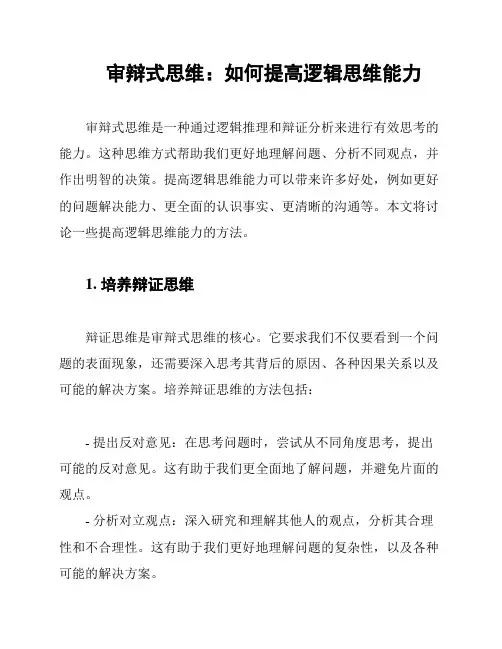 审辩式思维：如何提高逻辑思维能力

审辩式思维是一种通过逻辑推理和辩证分析来进行有效思考的能力。这种思维方式帮助我们更好地理解问题、分析不同观点，并作出明智的决策。提高逻辑思维能力可以带来许多好处，例如更好的问题解决能力、更全面的认识事实、更清晰的沟通等。本文将讨论一些提高逻辑思维能力的方法。

1. 培养辩证思维

辩证思维是审辩式思维的核心。它要求我们不仅要看到一个问题的表面现象，还需要深入思考其背后的原因、各种因果关系以及可能的解决方案。培养辩证思维的方法包括：

- 提出反对意见：在思考问题时，尝试从不同角度思考，提出可能的反对意见。这有助于我们更全面地了解问题，并避免片面的观点。
- 分析对立观点：深入研究和理解其他人的观点，分析其合理性和不合理性。这有助于我们更好地理解问题的复杂性，以及各种可能的解决方案。